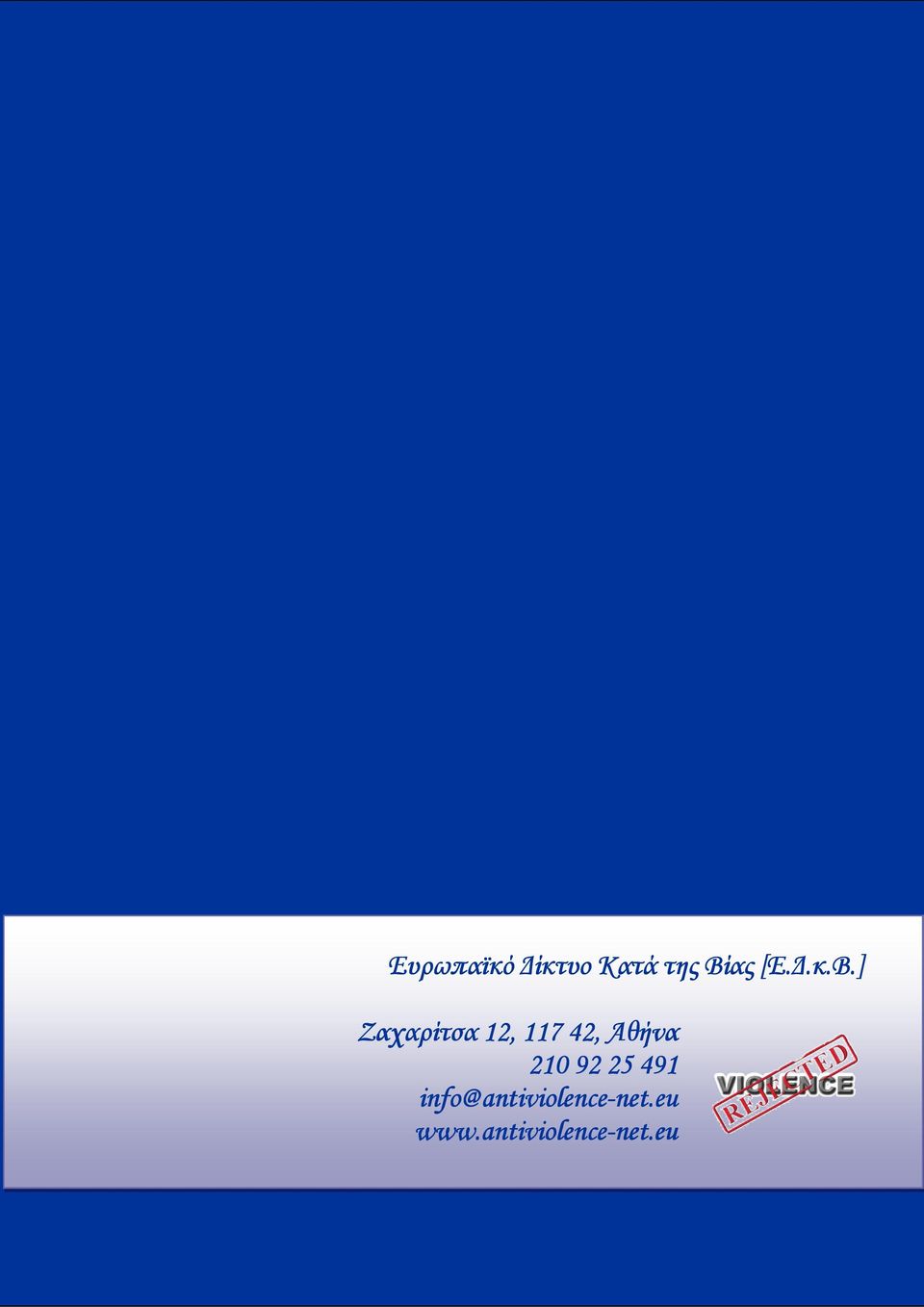 Ευρωπαϊκό Δίκτυο Κατά της Βίας [Ε.Δ.κ.Β.]

Ζαχαρίτσα 12, 117 42, Αθήνα
210 92 25 491
info@antiviolence-net.eu
www.antiviolence-net.eu

VIOLENCE
REJECTED